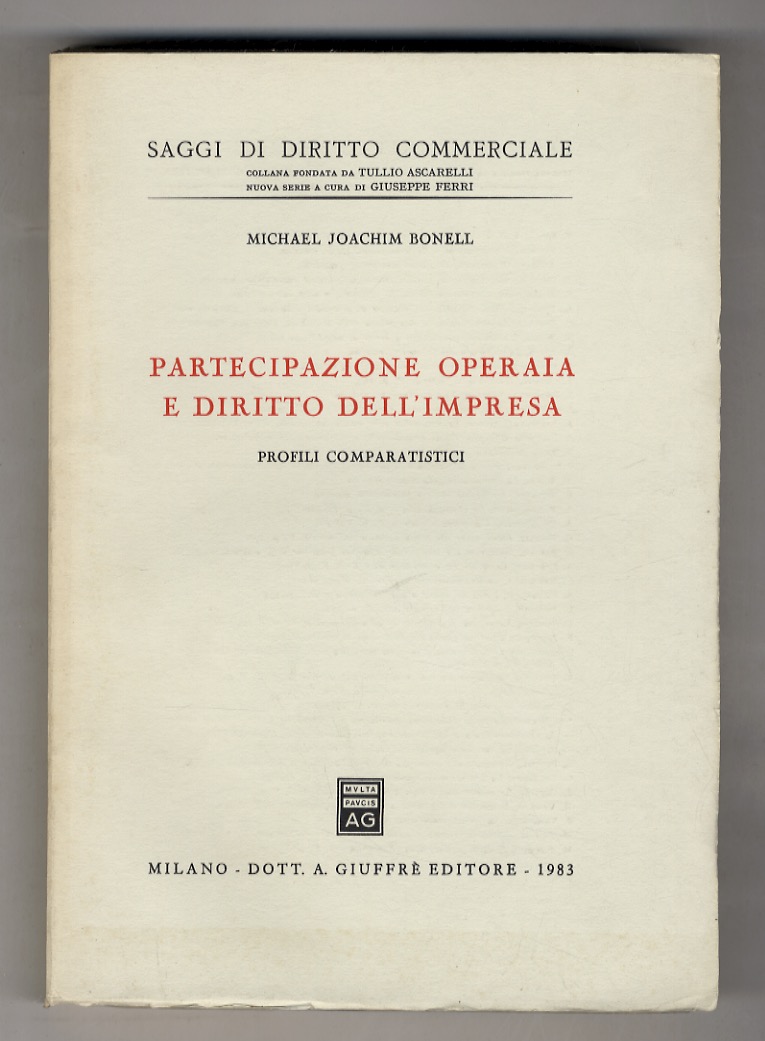 SAGGI DI DIRITTO COMMERCIALE
COLLANA FONDATA DA TULLIO ASCARELLI
NUOVA SERIE A CURA DI GIUSEPPE FERRI

MICHAEL JOACHIM BONELL

PARTECIPAZIONE OPERAIA E DIRITTO DELL'IMPRESA

PROFILI COMPARATISTICI

MVLTA PAVCIS AG

MILANO - DOTT. A. GIUFFRÈ EDITORE - 1983